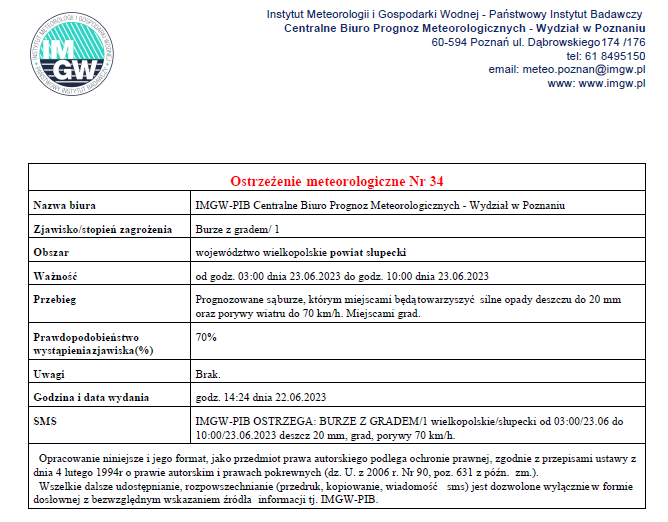 INSTYTUT METEOROLOGII I GOSPODARKI WODNEJ
IMGW
PAŃSTWOWY INSTYTUT BADAWCZY

Instytut Meteorologii i Gospodarki Wodnej - Państwowy Instytut Badawczy
Centralne Biuro Prognoz Meteorologicznych - Wydział w Poznaniu
60-594 Poznań ul. Dąbrowskiego174 /176
tel: 61 8495150
email: meteo.poznan@imgw.pl
www: www.imgw.pl

| Ostrzeżenie meteorologiczne Nr 34 | |
|---|---|
| Nazwa biura | IMGW-PIB Centralne Biuro Prognoz Meteorologicznych - Wydział w Poznaniu |
| Zjawisko/stopień zagrożenia | Burze z gradem/ 1 |
| Obszar | województwo wielkopolskie powiat słupecki |
| Ważność | od godz. 03:00 dnia 23.06.2023 do godz. 10:00 dnia 23.06.2023 |
| Przebieg | Prognozowane sąburze, którym miejscami będątowarzyszyć silne opady deszczu do 20 mm oraz porywy wiatru do 70 km/h. Miejscami grad. |
| Prawdopodobieństwo wystąpieniazjawiska(%) | 70% |
| Uwagi | Brak. |
| Godzina i data wydania | godz. 14:24 dnia 22.06.2023 |
| SMS | IMGW-PIB OSTRZEGA: BURZE Z GRADEM/1 wielkopolskie/słupecki od 03:00/23.06 do 10:00/23.06.2023 deszcz 20 mm, grad, porywy 70 km/h. |

Opracowanie niniejsze i jego format, jako przedmiot prawa autorskiego podlega ochronie prawnej, zgodnie z przepisami ustawy z dnia 4 lutego 1994r o prawie autorskim i prawach pokrewnych (dz. U. z 2006 r. Nr 90, poz. 631 z późn. zm.).
Wszelkie dalsze udostępnianie, rozpowszechnianie (przedruk, kopiowanie, wiadomość sms) jest dozwolone wyłącznie w formie dosłownej z bezwzględnym wskazaniem źródła informacji tj. IMGW-PIB.